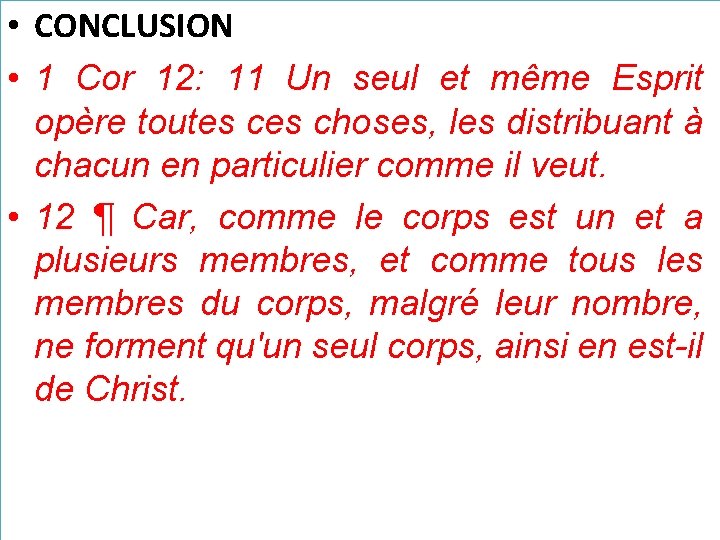 • CONCLUSION

• 1 Cor 12: 11 Un seul et même Esprit opère toutes ces choses, les distribuant à chacun en particulier comme il veut.

• 12 ¶ Car, comme le corps est un et a plusieurs membres, et comme tous les membres du corps, malgré leur nombre, ne forment qu'un seul corps, ainsi en est-il de Christ.